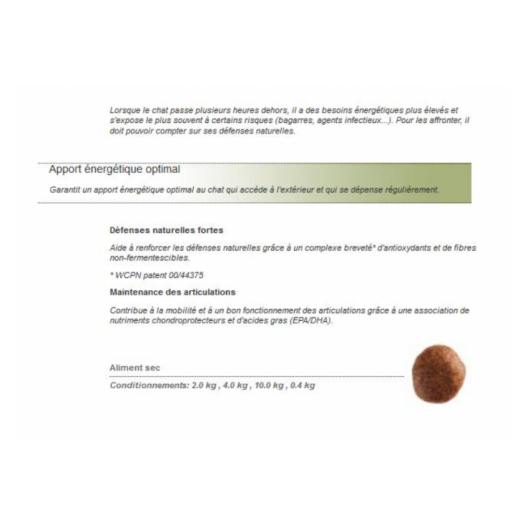 Lorsque le chat passe plusieurs heures dehors, il a des besoins énergétiques plus élevés et s'expose le plus souvent à certains risques (bagarres, agents infectieux...). Pour les affronter, il doit pouvoir compter sur ses défenses naturelles.

Apport énergétique optimal

Garantit un apport énergétique optimal au chat qui accède à l'extérieur et qui se dépense régulièrement.

Défenses naturelles fortes

Aide à renforcer les défenses naturelles grâce à un complexe breveté* d'antioxydants et de fibres non-fermentescibles.

* WCPN patent 00/44375

Maintenance des articulations

Contribue à la mobilité et à un bon fonctionnement des articulations grâce à une association de nutriments chondroprotecteurs et d'acides gras (EPA/DHA).

Aliment sec

Conditionnements: 2.0 kg , 4.0 kg , 10.0 kg , 0.4 kg